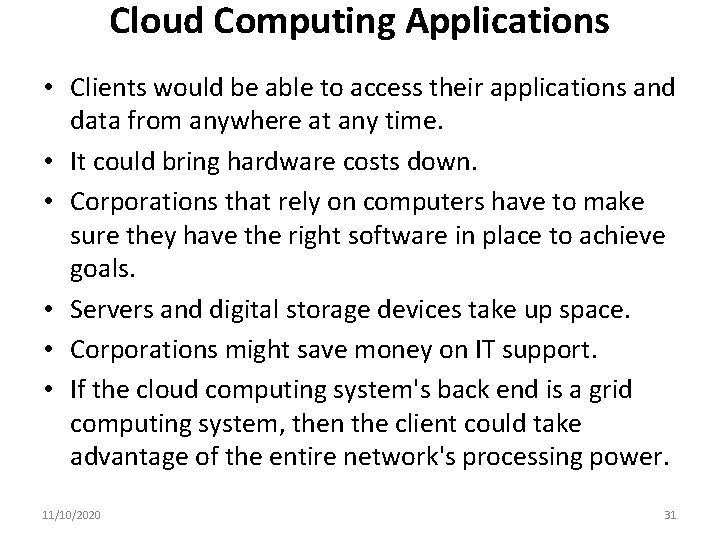 Cloud Computing Applications

• Clients would be able to access their applications and data from anywhere at any time.
• It could bring hardware costs down.
• Corporations that rely on computers have to make sure they have the right software in place to achieve goals.
• Servers and digital storage devices take up space.
• Corporations might save money on IT support.
• If the cloud computing system's back end is a grid computing system, then the client could take advantage of the entire network's processing power.

11/10/2020

31